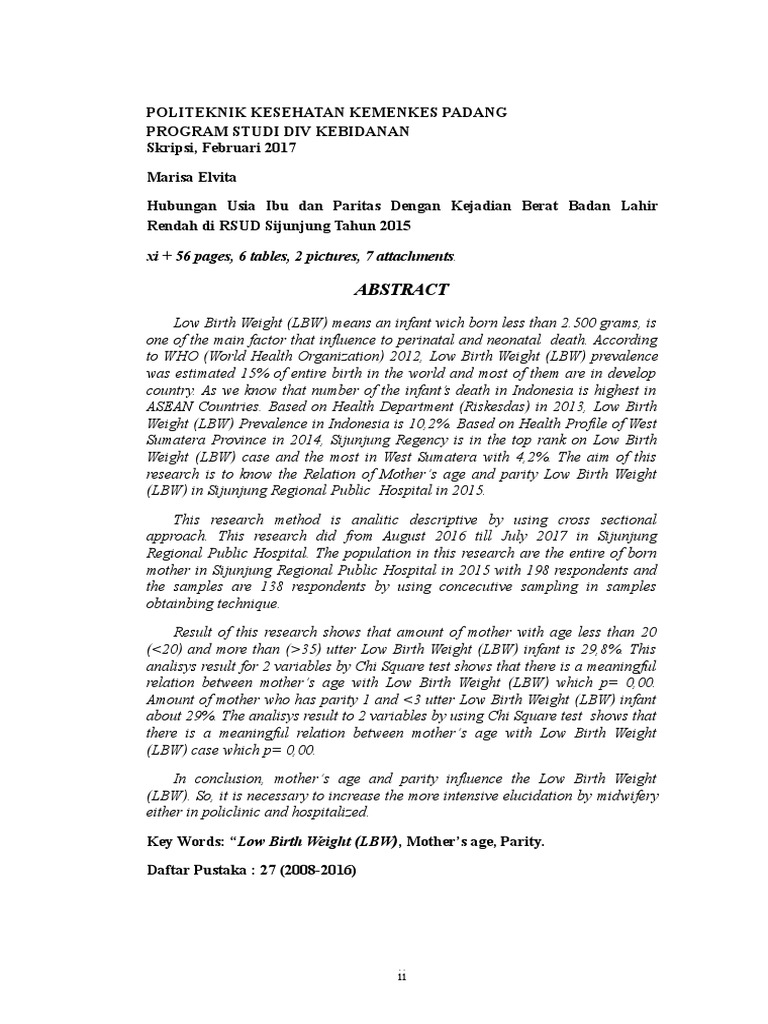 POLITEKNIK KESEHATAN KEMENKES PADANG
PROGRAM STUDI DIV KEBIDANAN
Skripsi, Februari 2017

Marisa Elvita

Hubungan Usia Ibu dan Paritas Dengan Kejadian Berat Badan Lahir Rendah di RSUD Sijunjung Tahun 2015

xi + 56 pages, 6 tables, 2 pictures, 7 attachments.

ABSTRACT

Low Birth Weight (LBW) means an infant wich born less than 2.500 grams, is one of the main factor that influence to perinatal and neonatal death. According to WHO (World Health Organization) 2012, Low Birth Weight (LBW) prevalence was estimated 15% of entire birth in the world and most of them are in develop country. As we know that number of the infant's death in Indonesia is highest in ASEAN Countries. Based on Health Department (Riskesdas) in 2013, Low Birth Weight (LBW) Prevalence in Indonesia is 10,2%. Based on Health Profile of West Sumatera Province in 2014, Sijunjung Regency is in the top rank on Low Birth Weight (LBW) case and the most in West Sumatera with 4,2%. The aim of this research is to know the Relation of Mother's age and parity Low Birth Weight (LBW) in Sijunjung Regional Public Hospital in 2015.

This research method is analitic descriptive by using cross sectional approach. This research did from August 2016 till July 2017 in Sijunjung Regional Public Hospital. The population in this research are the entire of born mother in Sijunjung Regional Public Hospital in 2015 with 198 respondents and the samples are 138 respondents by using concecutive sampling in samples obtainbing technique.

Result of this research shows that amount of mother with age less than 20 (<20) and more than (>35) utter Low Birth Weight (LBW) infant is 29,8%. This analisys result for 2 variables by Chi Square test shows that there is a meaningful relation between mother's age with Low Birth Weight (LBW) which p= 0,00. Amount of mother who has parity 1 and <3 utter Low Birth Weight (LBW) infant about 29%. The analisys result to 2 variables by using Chi Square test shows that there is a meaningful relation between mother's age with Low Birth Weight (LBW) case which p= 0,00.

In conclusion, mother's age and parity influence the Low Birth Weight (LBW). So, it is necessary to increase the more intensive elucidation by midwifery either in policlinic and hospitalized.

Key Words: "Low Birth Weight (LBW), Mother's age, Parity.

Daftar Pustaka : 27 (2008-2016)

ii